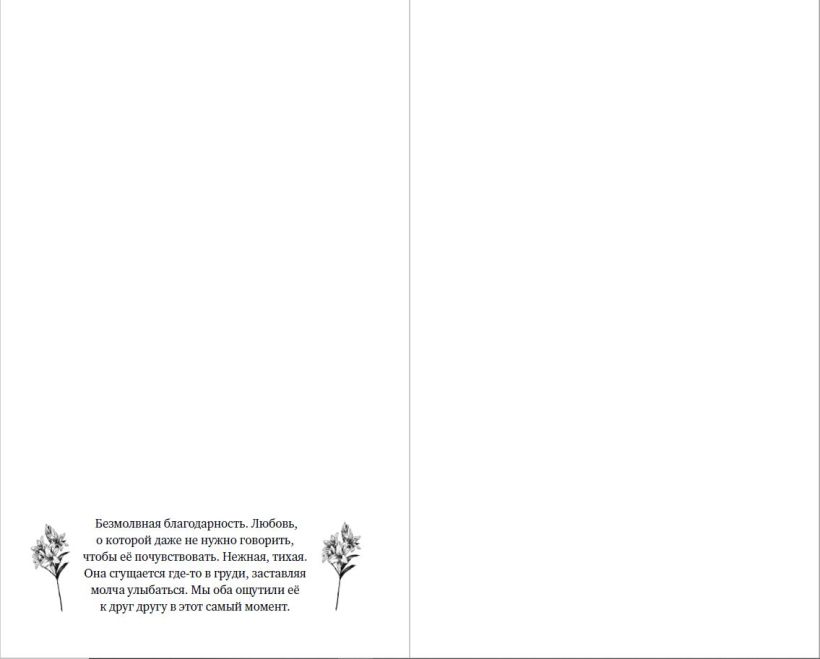 Безмолвная благодарность. Любовь, о которой даже не нужно говорить, чтобы её почувствовать. Нежная, тихая. Она сгущается где-то в груди, заставляя молча улыбаться. Мы оба ощутили её к друг другу в этот самый момент.